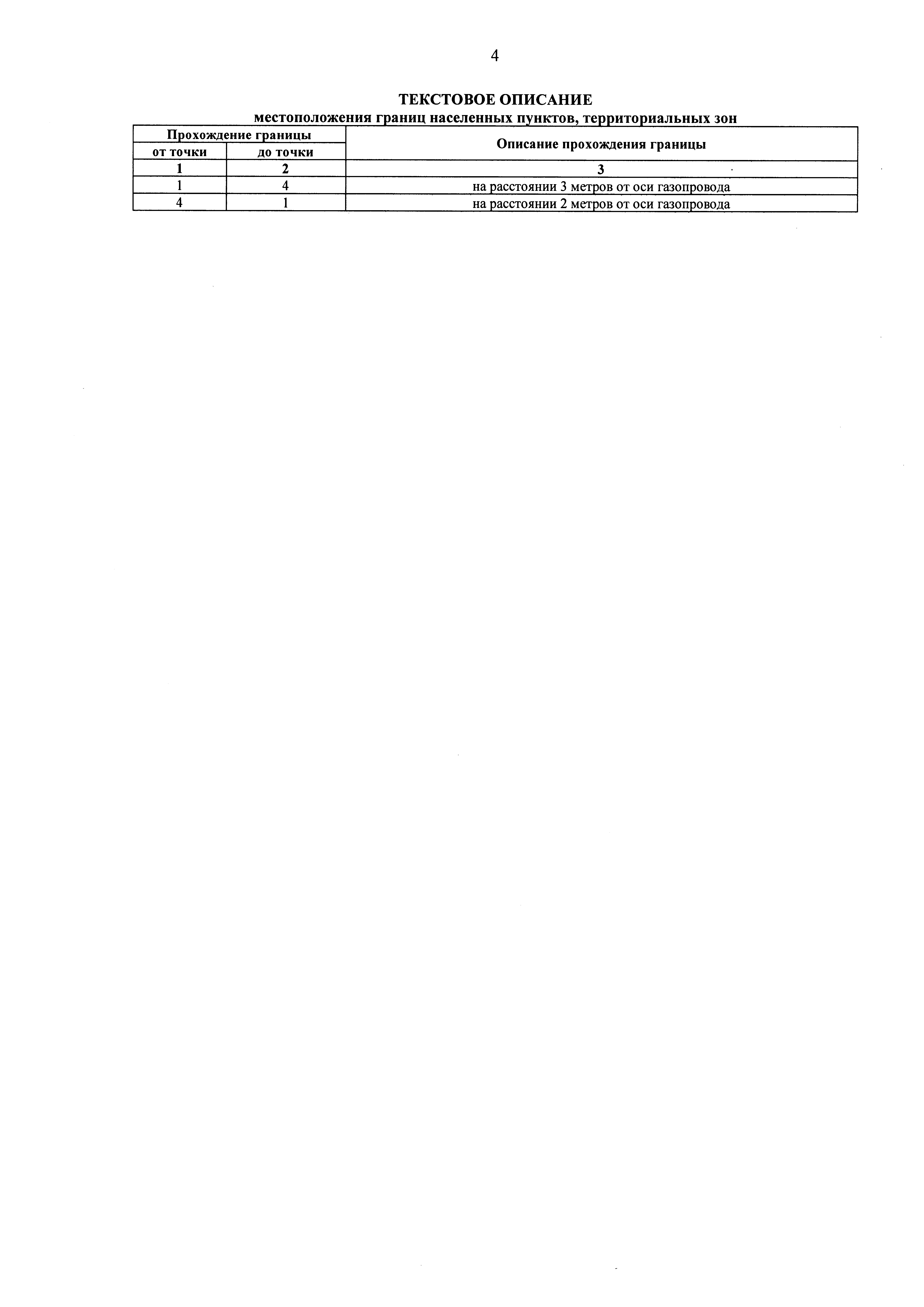 4

ТЕКСТОВОЕ ОПИСАНИЕ
местоположения границ населенных пунктов, территориальных зон

| Прохождение границы | | Описание прохождения границы |
|---|---|---|
| от точки | до точки | |
| 1 | 2 | 3 |
| 1 | 4 | на расстоянии 3 метров от оси газопровода |
| 4 | 1 | на расстоянии 2 метров от оси газопровода |